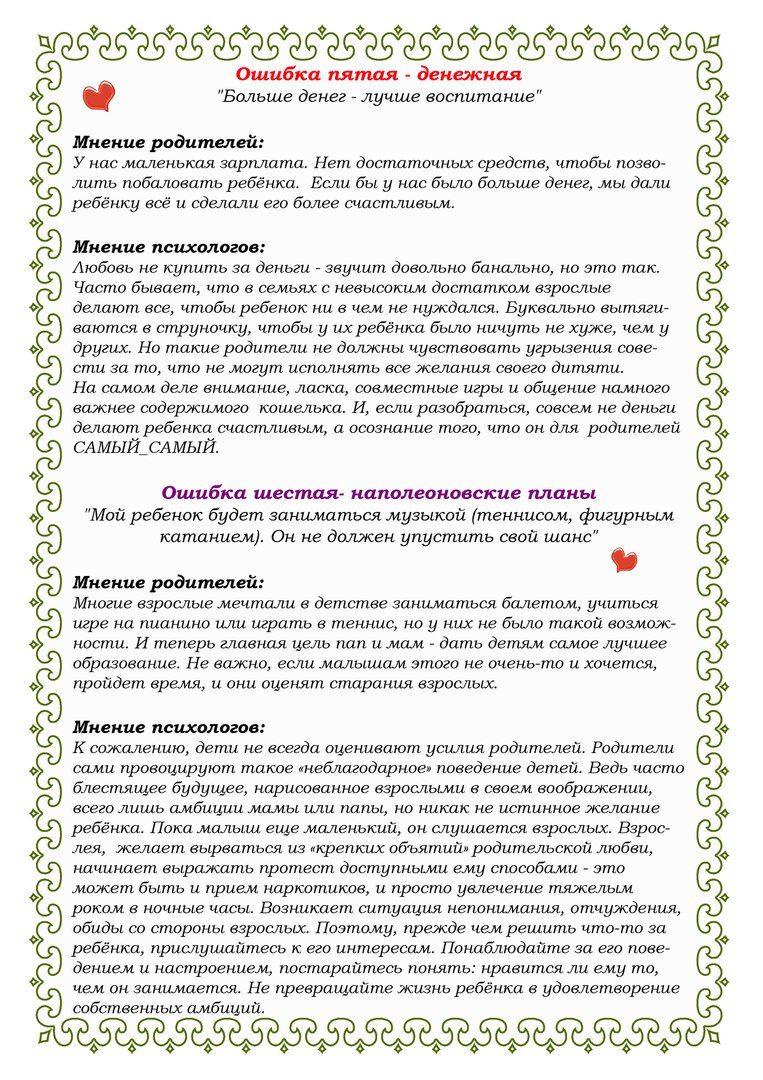 Ошибка пятая - денежная
"Больше денег - лучше воспитание"

Мнение родителей:
У нас маленькая зарплата. Нет достаточных средств, чтобы позволить побаловать ребёнка. Если бы у нас было больше денег, мы дали ребёнку всё и сделали его более счастливым.

Мнение психологов:
Любовь не купить за деньги - звучит довольно банально, но это так. Часто бывает, что в семьях с невысоким достатком взрослые делают все, чтобы ребенок ни в чем не нуждался. Буквально вытягиваются в струночку, чтобы у их ребёнка было ничуть не хуже, чем у других. Но такие родители не должны чувствовать угрызения совести за то, что не могут исполнять все желания своего дитяти.
На самом деле внимание, ласка, совместные игры и общение намного важнее содержимого кошелька. И, если разобраться, совсем не деньги делают ребенка счастливым, а осознание того, что он для родителей САМЫЙ_САМЫЙ.

Ошибка шестая- наполеоновские планы
"Мой ребенок будет заниматься музыкой (теннисом, фигурным катанием). Он не должен упустить свой шанс"

Мнение родителей:
Многие взрослые мечтали в детстве заниматься балетом, учиться игре на пианино или играть в теннис, но у них не было такой возможности. И теперь главная цель пап и мам - дать детям самое лучшее образование. Не важно, если малышам этого не очень-то и хочется, пройдет время, и они оценят старания взрослых.

Мнение психологов:
К сожалению, дети не всегда оценивают усилия родителей. Родители сами провоцируют такое «неблагодарное» поведение детей. Ведь часто блестящее будущее, нарисованное взрослыми в своем воображении, всего лишь амбиции мамы или папы, но никак не истинное желание ребёнка. Пока малыш еще маленький, он слушается взрослых. Взрослея, желает вырваться из «крепких объятий» родительской любви, начинает выражать протест доступными ему способами - это может быть и прием наркотиков, и просто увлечение тяжелым роком в ночные часы. Возникает ситуация непонимания, отчуждения, обиды со стороны взрослых. Поэтому, прежде чем решить что-то за ребёнка, прислушайтесь к его интересам. Понаблюдайте за его поведением и настроением, постарайтесь понять: нравится ли ему то, чем он занимается. Не превращайте жизнь ребёнка в удовлетворение собственных амбиций.